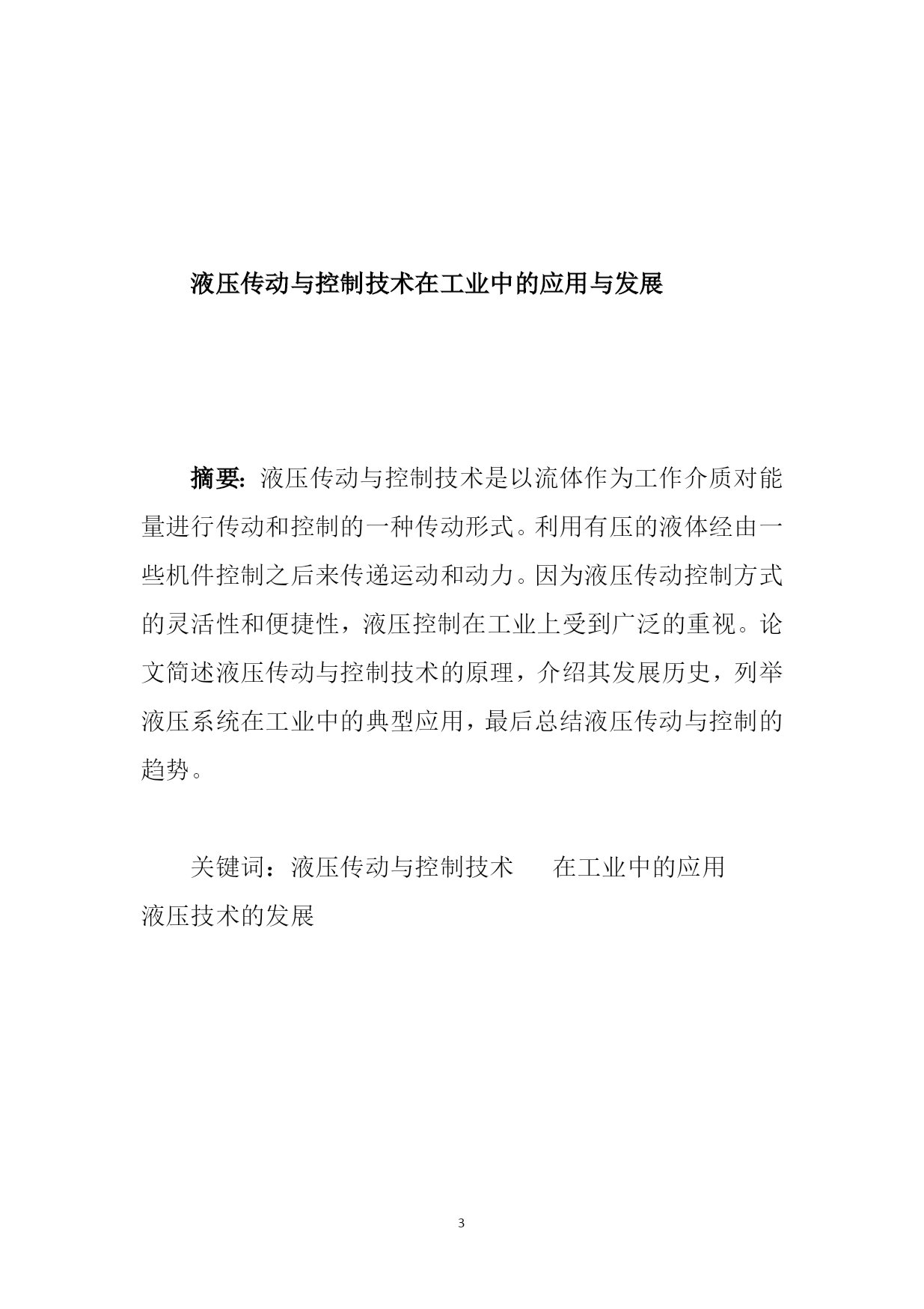 液压传动与控制技术在工业中的应用与发展

摘要：液压传动与控制技术是以流体作为工作介质对能量进行传动和控制的一种传动形式。利用有压的液体经由一些机件控制之后来传递运动和动力。因为液压传动控制方式的灵活性和便捷性，液压控制在工业上受到广泛的重视。论文简述液压传动与控制技术的原理，介绍其发展历史，列举液压系统在工业中的典型应用，最后总结液压传动与控制的趋势。

关键词：液压传动与控制技术　在工业中的应用　液压技术的发展

3